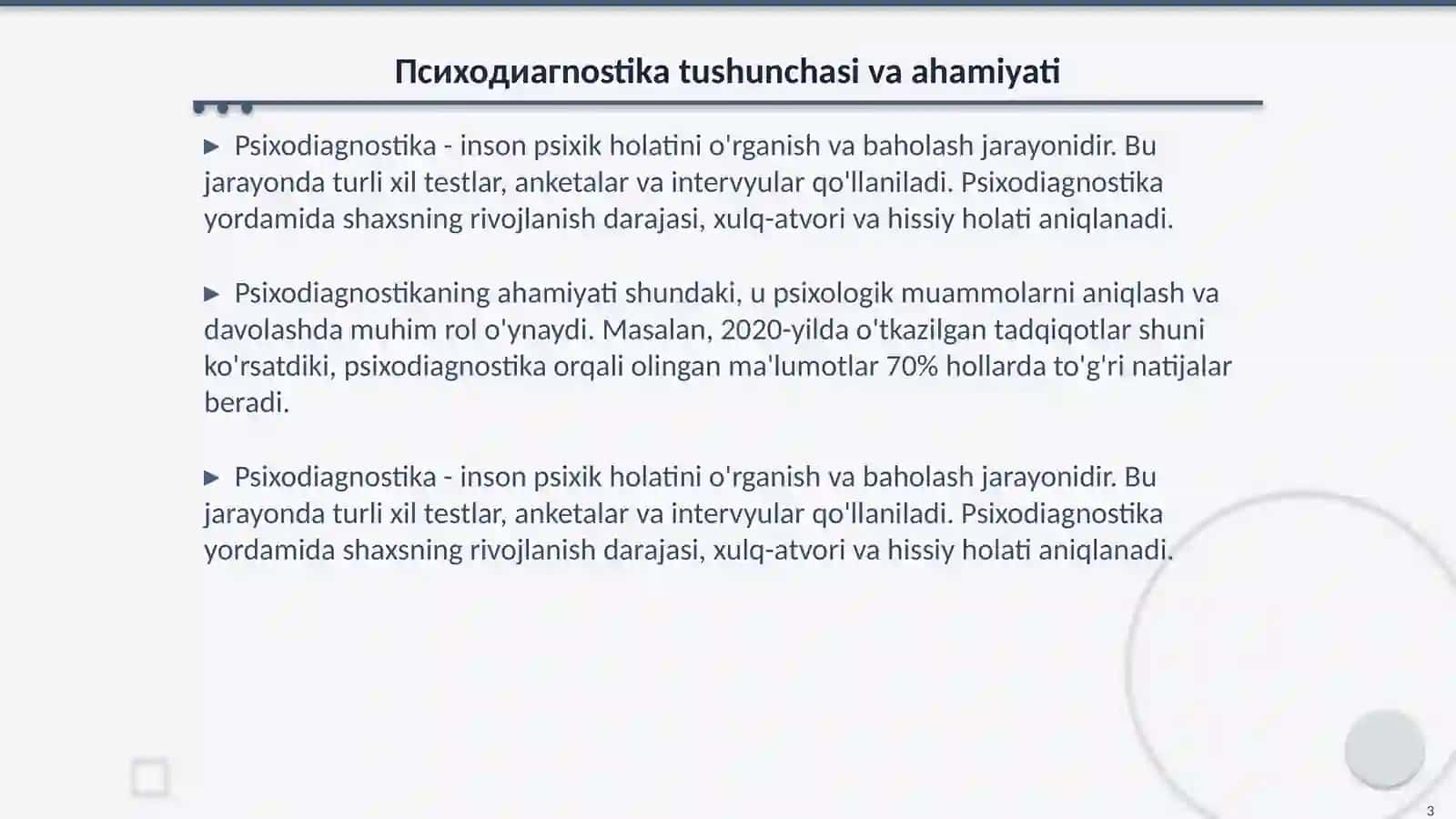 Психодиагностика tushunchasi va ahamiyati

▶ Psixodiagnostika - inson psixik holatini o'rganish va baholash jarayonidir. Bu jarayonda turli xil testlar, anketalar va intervyular qo'llaniladi. Psixodiagnostika yordamida shaxsning rivojlanish darajasi, xulq-atvori va hissiy holati aniqlanadi.

▶ Psixodiagnostikaning ahamiyati shundaki, u psixologik muammolarni aniqlash va davolashda muhim rol o'ynaydi. Masalan, 2020-yilda o'tkazilgan tadqiqotlar shuni ko'rsatdiki, psixodiagnostika orqali olingan ma'lumotlar 70% hollarda to'g'ri natijalar beradi.

▶ Psixodiagnostika - inson psixik holatini o'rganish va baholash jarayonidir. Bu jarayonda turli xil testlar, anketalar va intervyular qo'llaniladi. Psixodiagnostika yordamida shaxsning rivojlanish darajasi, xulq-atvori va hissiy holati aniqlanadi.

3